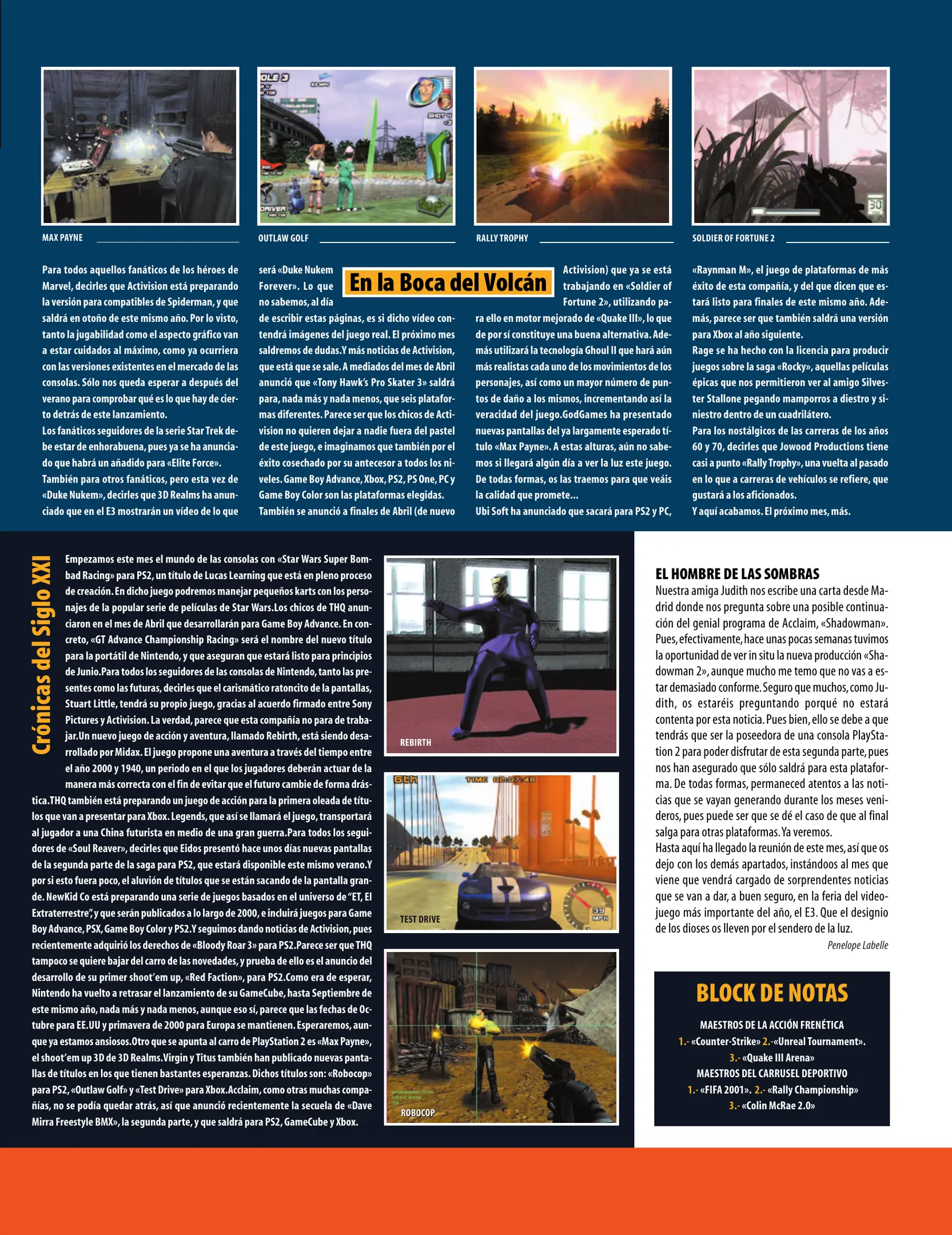 MAX PAYNE

OUTLAW GOLF

RALLY TROPHY

SOLDIER OF FORTUNE 2

En la Boca del Volcán

Para todos aquellos fanáticos de los héroes de Marvel, decirles que Activision está preparando la versión para compatibles de Spiderman, y que saldrá en otoño de este mismo año. Por lo visto, tanto la jugabilidad como el aspecto gráfico van a estar cuidados al máximo, como ya ocurriera con las versiones existentes en el mercado de las consolas. Sólo nos queda esperar a después del verano para comprobar qué es lo que hay de cierto detrás de este lanzamiento.
Los fanáticos seguidores de la serie Star Trek debe estar de enhorabuena, pues ya se ha anunciado que habrá un añadido para «Elite Force».
También para otros fanáticos, pero esta vez de «Duke Nukem», decirles que 3D Realms ha anunciado que en el E3 mostrarán un vídeo de lo que será «Duke Nukem Forever». Lo que no sabemos, al día de escribir estas páginas, es si dicho vídeo contendrá imágenes del juego real. El próximo mes saldremos de dudas.Y más noticias de Activision, que está que se sale. A mediados del mes de Abril anunció que «Tony Hawk's Pro Skater 3» saldrá para, nada más y nada menos, que seis plataformas diferentes. Parece ser que los chicos de Activision no quieren dejar a nadie fuera del pastel de este juego, e imaginamos que también por el éxito cosechado por su antecesor a todos los niveles. Game Boy Advance, Xbox, PS2, PS One, PC y Game Boy Color son las plataformas elegidas.
También se anunció a finales de Abril (de nuevo Activision) que ya se está trabajando en «Soldier of Fortune 2», utilizando para ello en motor mejorado de «Quake III», lo que de por sí constituye una buena alternativa. Además utilizará la tecnología Ghoul II que hará aún más realistas cada uno de los movimientos de los personajes, así como un mayor número de puntos de daño a los mismos, incrementando así la veracidad del juego.GodGames ha presentado nuevas pantallas del ya largamente esperado título «Max Payne». A estas alturas, aún no sabemos si llegará algún día a ver la luz este juego. De todas formas, os las traemos para que veáis la calidad que promete...
Ubi Soft ha anunciado que sacará para PS2 y PC, «Raynman M», el juego de plataformas de más éxito de esta compañía, y del que dicen que estará listo para finales de este mismo año. Además, parece ser que también saldrá una versión para Xbox al año siguiente.
Rage se ha hecho con la licencia para producir juegos sobre la saga «Rocky», aquellas películas épicas que nos permitieron ver al amigo Silvester Stallone pegando mamporros a diestro y siniestro dentro de un cuadrilátero.
Para los nostálgicos de las carreras de los años 60 y 70, decirles que Jowood Productions tiene casi a punto «Rally Trophy», una vuelta al pasado en lo que a carreras de vehículos se refiere, que gustará a los aficionados.
Y aquí acabamos. El próximo mes, más.

Crónicas del Siglo XXI

Empezamos este mes el mundo de las consolas con «Star Wars Super Bombad Racing» para PS2, un título de Lucas Learning que está en pleno proceso de creación. En dicho juego podremos manejar pequeños karts con los personajes de la popular serie de películas de Star Wars.Los chicos de THQ anunciaron en el mes de Abril que desarrollarán para Game Boy Advance. En concreto, «GT Advance Championship Racing» será el nombre del nuevo título para la portátil de Nintendo, y que aseguran que estará listo para principios de Junio.Para todos los seguidores de las consolas de Nintendo, tanto las presentes como las futuras, decirles que el carismático ratoncito de la pantallas, Stuart Little, tendrá su propio juego, gracias al acuerdo firmado entre Sony Pictures y Activision. La verdad, parece que esta compañía no para de trabajar.Un nuevo juego de acción y aventura, llamado Rebirth, está siendo desarrollado por Midax. El juego propone una aventura a través del tiempo entre el año 2000 y 1940, un periodo en el que los jugadores deberán actuar de la manera más correcta con el fin de evitar que el futuro cambie de forma drástica.THQ también está preparando un juego de acción para la primera oleada de títulos que van a presentar para Xbox. Legends, que así se llamará el juego, transportará al jugador a una China futurista en medio de una gran guerra.Para todos los seguidores de «Soul Reaver», decirles que Eidos presentó hace unos días nuevas pantallas de la segunda parte de la saga para PS2, que estará disponible este mismo verano.Y por si esto fuera poco, el aluvión de títulos que se están sacando de la pantalla grande. NewKid Co está preparando una serie de juegos basados en el universo de "ET, El Extraterrestre", y que serán publicados a lo largo de 2000, e incluirá juegos para Game Boy Advance, PSX, Game Boy Color y PS2.Y seguimos dando noticias de Activision, pues recientemente adquirió los derechos de «Bloody Roar 3» para PS2.Parece ser que THQ tampoco se quiere bajar del carro de las novedades, y prueba de ello es el anuncio del desarrollo de su primer shoot'em up, «Red Faction», para PS2.Como era de esperar, Nintendo ha vuelto a retrasar el lanzamiento de su GameCube, hasta Septiembre de este mismo año, nada más y nada menos, aunque eso sí, parece que las fechas de Octubre para EE.UU y primavera de 2000 para Europa se mantienen. Esperaremos, aunque ya estamos ansiosos.Otro que se apunta al carro de PlayStation 2 es «Max Payne», el shoot'em up 3D de 3D Realms.Virgin y Titus también han publicado nuevas pantallas de títulos en los que tienen bastantes esperanzas. Dichos títulos son: «Robocop» para PS2, «Outlaw Golf» y «Test Drive» para Xbox.Acclaim, como otras muchas compañías, no se podía quedar atrás, así que anunció recientemente la secuela de «Dave Mirra Freestyle BMX», la segunda parte, y que saldrá para PS2, GameCube y Xbox.

REBIRTH

TEST DRIVE

ROBOCOP

EL HOMBRE DE LAS SOMBRAS
Nuestra amiga Judith nos escribe una carta desde Madrid donde nos pregunta sobre una posible continuación del genial programa de Acclaim, «Shadowman». Pues, efectivamente, hace unas pocas semanas tuvimos la oportunidad de ver in situ la nueva producción «Shadowman 2», aunque mucho me temo que no vas a estar demasiado conforme. Seguro que muchos, como Judith, os estaréis preguntando porqué no estará contenta por esta noticia. Pues bien, ello se debe a que tendrás que ser la poseedora de una consola PlayStation 2 para poder disfrutar de esta segunda parte, pues nos han asegurado que sólo saldrá para esta plataforma. De todas formas, permaneced atentos a las noticias que se vayan generando durante los meses venideros, pues puede ser que se dé el caso de que al final salga para otras plataformas. Ya veremos.
Hasta aquí ha llegado la reunión de este mes, así que os dejo con los demás apartados, instándoos al mes que viene que vendrá cargado de sorprendentes noticias que se van a dar, a buen seguro, en la feria del videojuego más importante del año, el E3. Que el designio de los dioses os lleven por el sendero de la luz.
Penelope Labelle

BLOCK DE NOTAS
MAESTROS DE LA ACCIÓN FRENÉTICA
1.- «Counter-Strike» 2.-«Unreal Tournament».
3.- «Quake III Arena»
MAESTROS DEL CARRUSEL DEPORTIVO
1.- «FIFA 2001». 2.- «Rally Championship»
3.- «Colin McRae 2.0»